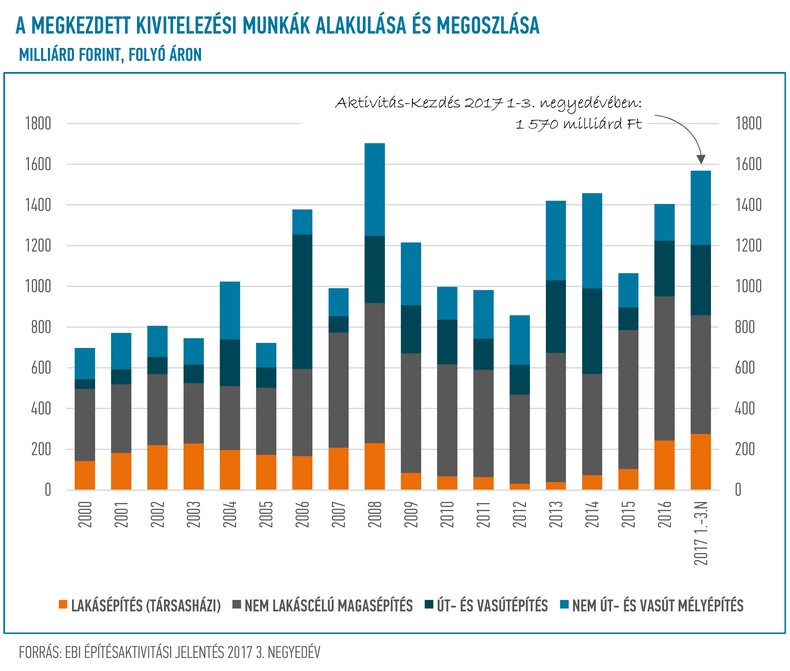 A MEGKEZDETT KIVITELEZÉSI MUNKÁK ALAKULÁSA ÉS MEGOSZLÁSA
MILLIÁRD FORINT, FOLYÓ ÁRON

Aktivitás-Kezdés 2017 1-3. negyedévében:
1 570 milliárd Ft

1800
1600
1400
1200
1000
800
600
400
200
0

1800
1600
1400
1200
1000
800
600
400
200
0

2000
2001
2002
2003
2004
2005
2006
2007
2008
2009
2010
2011
2012
2013
2014
2015
2016
2017 1.-3.N

LAKÁSÉPÍTÉS (TÁRSASHÁZI)
NEM LAKÁSCÉLÚ MAGASÉPÍTÉS
ÚT- ÉS VASÚTÉPÍTÉS
NEM ÚT- ÉS VASÚT MÉLYÉPÍTÉS

FORRÁS: EBI ÉPÍTÉSAKTIVITÁSI JELENTÉS 2017 3. NEGYEDÉV